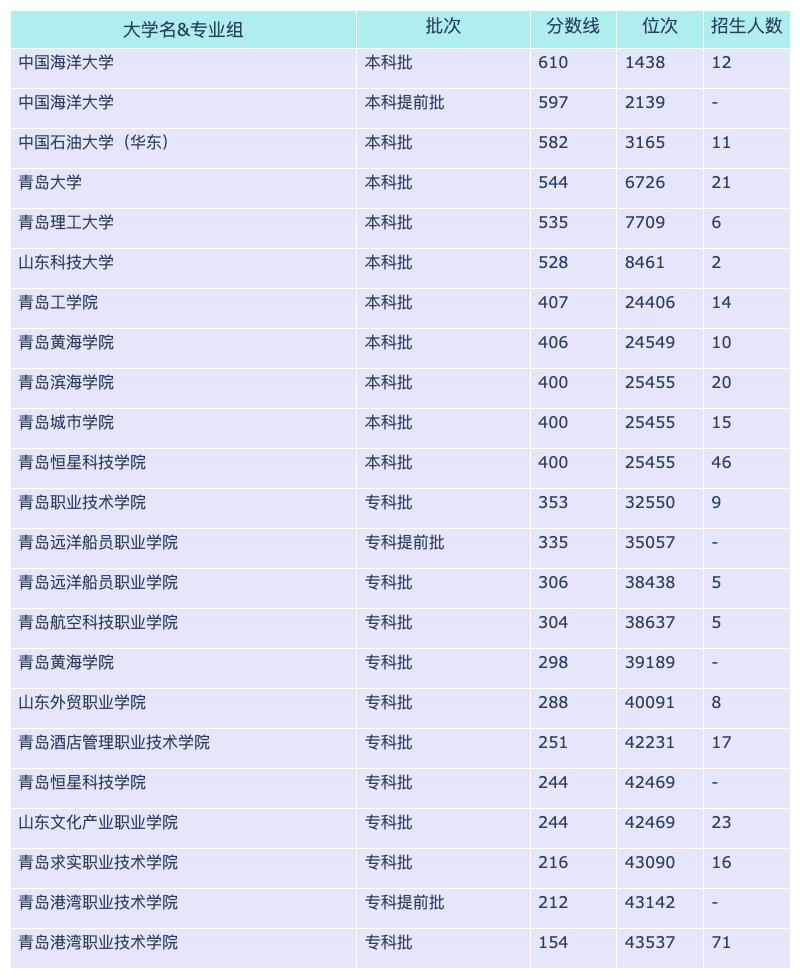 | 大学名&专业组 | 批次 | 分数线 | 位次 | 招生人数 |
|---|---|---|---|---|
| 中国海洋大学 | 本科批 | 610 | 1438 | 12 |
| 中国海洋大学 | 本科提前批 | 597 | 2139 | - |
| 中国石油大学（华东） | 本科批 | 582 | 3165 | 11 |
| 青岛大学 | 本科批 | 544 | 6726 | 21 |
| 青岛理工大学 | 本科批 | 535 | 7709 | 6 |
| 山东科技大学 | 本科批 | 528 | 8461 | 2 |
| 青岛工学院 | 本科批 | 407 | 24406 | 14 |
| 青岛黄海学院 | 本科批 | 406 | 24549 | 10 |
| 青岛滨海学院 | 本科批 | 400 | 25455 | 20 |
| 青岛城市学院 | 本科批 | 400 | 25455 | 15 |
| 青岛恒星科技学院 | 本科批 | 400 | 25455 | 46 |
| 青岛职业技术学院 | 专科批 | 353 | 32550 | 9 |
| 青岛远洋船员职业学院 | 专科提前批 | 335 | 35057 | - |
| 青岛远洋船员职业学院 | 专科批 | 306 | 38438 | 5 |
| 青岛航空科技职业学院 | 专科批 | 304 | 38637 | 5 |
| 青岛黄海学院 | 专科批 | 298 | 39189 | - |
| 山东外贸职业学院 | 专科批 | 288 | 40091 | 8 |
| 青岛酒店管理职业技术学院 | 专科批 | 251 | 42231 | 17 |
| 青岛恒星科技学院 | 专科批 | 244 | 42469 | - |
| 山东文化产业职业学院 | 专科批 | 244 | 42469 | 23 |
| 青岛求实职业技术学院 | 专科批 | 216 | 43090 | 16 |
| 青岛港湾职业技术学院 | 专科提前批 | 212 | 43142 | - |
| 青岛港湾职业技术学院 | 专科批 | 154 | 43537 | 71 |